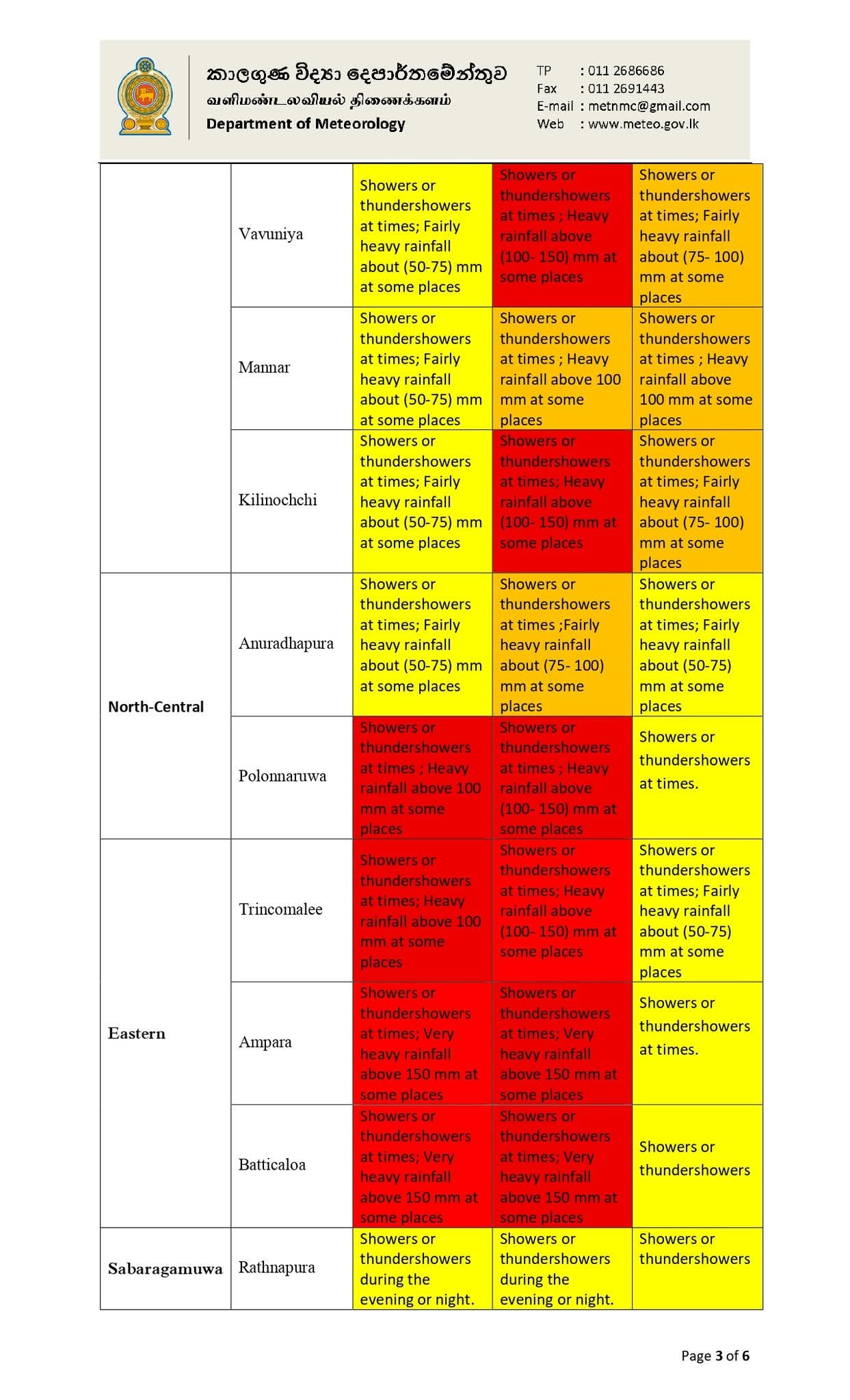 කාලගුණ විද්‍යා දෙපාර්තමේන්තුව
வளிமண்டலவியல் திணைக்களம்
Department of Meteorology

TP : 011 2686686
Fax : 011 2691443
E-mail : metnmc@gmail.com
Web : www.meteo.gov.lk

| | | | | |
|---|---|---|---|---|
| | Vavuniya | Showers or thundershowers at times; Fairly heavy rainfall about (50-75) mm at some places | Showers or thundershowers at times ; Heavy rainfall above (100- 150) mm at some places | Showers or thundershowers at times; Fairly heavy rainfall about (75- 100) mm at some places |
| | Mannar | Showers or thundershowers at times; Fairly heavy rainfall about (50-75) mm at some places | Showers or thundershowers at times ; Heavy rainfall above 100 mm at some places | Showers or thundershowers at times ; Heavy rainfall above 100 mm at some places |
| | Kilinochchi | Showers or thundershowers at times; Fairly heavy rainfall about (50-75) mm at some places | Showers or thundershowers at times; Heavy rainfall above (100- 150) mm at some places | Showers or thundershowers at times; Fairly heavy rainfall about (75- 100) mm at some places |
| North-Central | Anuradhapura | Showers or thundershowers at times; Fairly heavy rainfall about (50-75) mm at some places | Showers or thundershowers at times ;Fairly heavy rainfall about (75- 100) mm at some places | Showers or thundershowers at times; Fairly heavy rainfall about (50-75) mm at some places |
| | Polonnaruwa | Showers or thundershowers at times ; Heavy rainfall above 100 mm at some places | Showers or thundershowers at times ; Heavy rainfall above (100- 150) mm at some places | Showers or thundershowers at times. |
| Eastern | Trincomalee | Showers or thundershowers at times; Heavy rainfall above 100 mm at some places | Showers or thundershowers at times; Heavy rainfall above (100- 150) mm at some places | Showers or thundershowers at times; Fairly heavy rainfall about (50-75) mm at some places |
| | Ampara | Showers or thundershowers at times; Very heavy rainfall above 150 mm at some places | Showers or thundershowers at times; Very heavy rainfall above 150 mm at some places | Showers or thundershowers at times. |
| | Batticaloa | Showers or thundershowers at times; Very heavy rainfall above 150 mm at some places | Showers or thundershowers at times; Very heavy rainfall above 150 mm at some places | Showers or thundershowers |
| Sabaragamuwa | Rathnapura | Showers or thundershowers during the evening or night. | Showers or thundershowers during the evening or night. | Showers or thundershowers |

Page 3 of 6